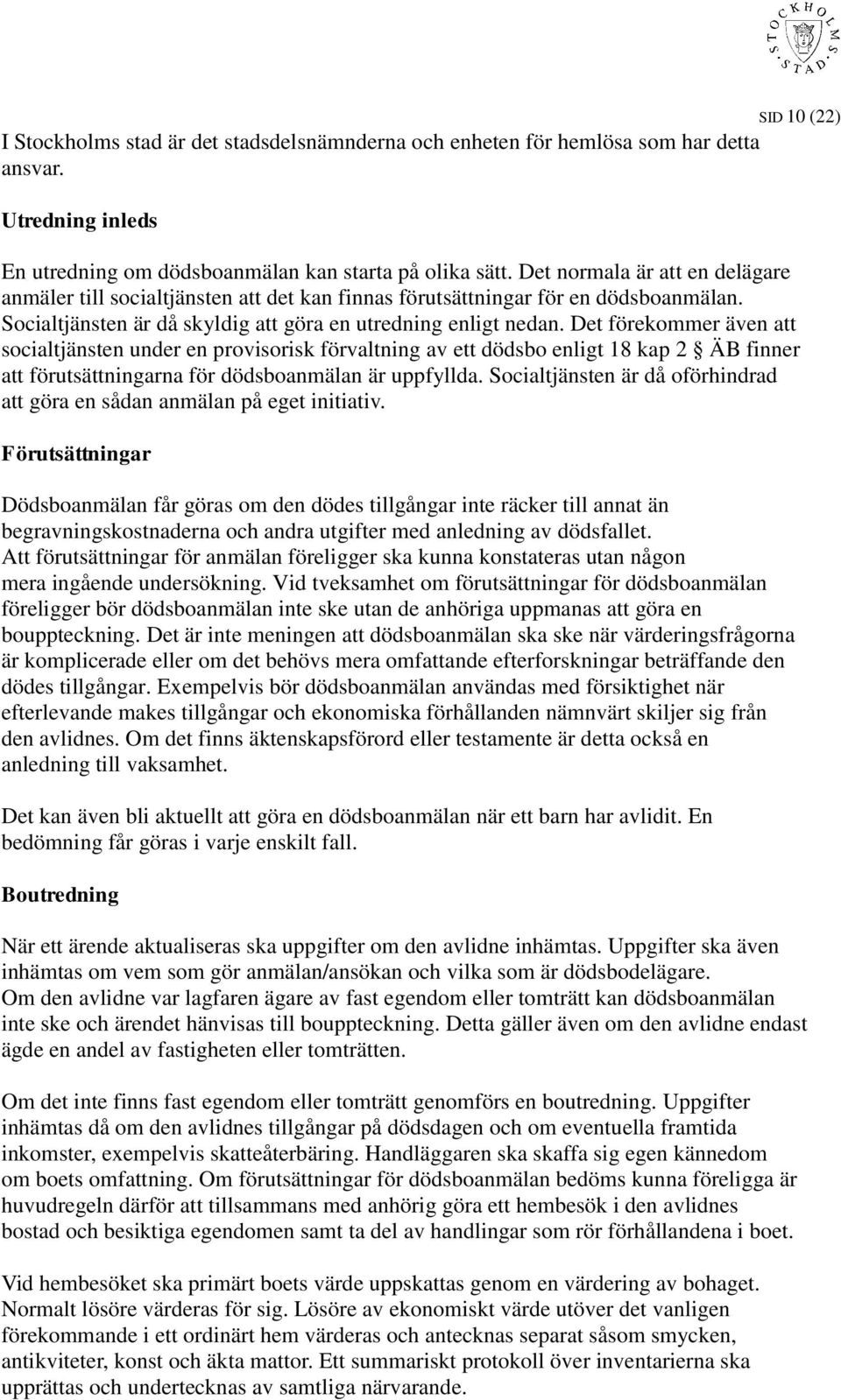 STOCKHOLMS STAD

SID 10 (22)

I Stockholms stad är det stadsdelsnämnderna och enheten för hemlösa som har detta ansvar.

Utredning inleds

En utredning om dödsboanmälan kan starta på olika sätt. Det normala är att en delägare anmäler till socialtjänsten att det kan finnas förutsättningar för en dödsboanmälan. Socialtjänsten är då skyldig att göra en utredning enligt nedan. Det förekommer även att socialtjänsten under en provisorisk förvaltning av ett dödsbo enligt 18 kap 2 § ÄB finner att förutsättningarna för dödsboanmälan är uppfyllda. Socialtjänsten är då oförhindrad att göra en sådan anmälan på eget initiativ.

Förutsättningar

Dödsboanmälan får göras om den dödes tillgångar inte räcker till annat än begravningskostnaderna och andra utgifter med anledning av dödsfallet. Att förutsättningar för anmälan föreligger ska kunna konstateras utan någon mera ingående undersökning. Vid tveksamhet om förutsättningar för dödsboanmälan föreligger bör dödsboanmälan inte ske utan de anhöriga uppmanas att göra en bouppteckning. Det är inte meningen att dödsboanmälan ska ske när värderingsfrågorna är komplicerade eller om det behövs mera omfattande efterforskningar beträffande den dödes tillgångar. Exempelvis bör dödsboanmälan användas med försiktighet när efterlevande makes tillgångar och ekonomiska förhållanden nämnvärt skiljer sig från den avlidnes. Om det finns äktenskapsförord eller testamente är detta också en anledning till vaksamhet.

Det kan även bli aktuellt att göra en dödsboanmälan när ett barn har avlidit. En bedömning får göras i varje enskilt fall.

Boutredning

När ett ärende aktualiseras ska uppgifter om den avlidne inhämtas. Uppgifter ska även inhämtas om vem som gör anmälan/ansökan och vilka som är dödsbodelägare. Om den avlidne var lagfaren ägare av fast egendom eller tomträtt kan dödsboanmälan inte ske och ärendet hänvisas till bouppteckning. Detta gäller även om den avlidne endast ägde en andel av fastigheten eller tomträtten.

Om det inte finns fast egendom eller tomträtt genomförs en boutredning. Uppgifter inhämtas då om den avlidnes tillgångar på dödsdagen och om eventuella framtida inkomster, exempelvis skatteåterbäring. Handläggaren ska skaffa sig egen kännedom om boets omfattning. Om förutsättningar för dödsboanmälan bedöms kunna föreligga är huvudregeln därför att tillsammans med anhörig göra ett hembesök i den avlidnes bostad och besiktiga egendomen samt ta del av handlingar som rör förhållandena i boet.

Vid hembesöket ska primärt boets värde uppskattas genom en värdering av bohaget. Normalt lösöre värderas för sig. Lösöre av ekonomiskt värde utöver det vanligen förekommande i ett ordinärt hem värderas och antecknas separat såsom smycken, antikviteter, konst och äkta mattor. Ett summariskt protokoll över inventarierna ska upprättas och undertecknas av samtliga närvarande.